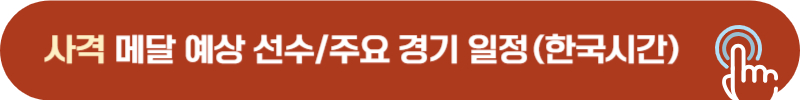 사격 메달 예상 선수/주요 경기 일정(한국시간)